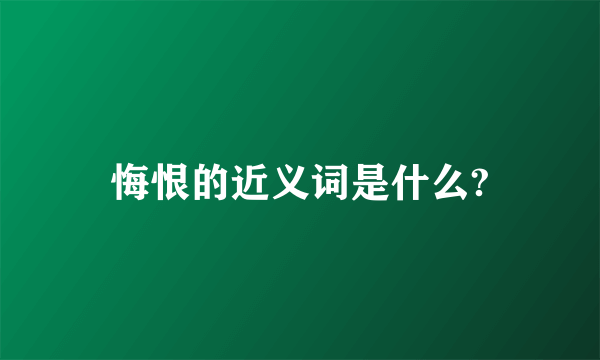 悔恨的近义词是什么?